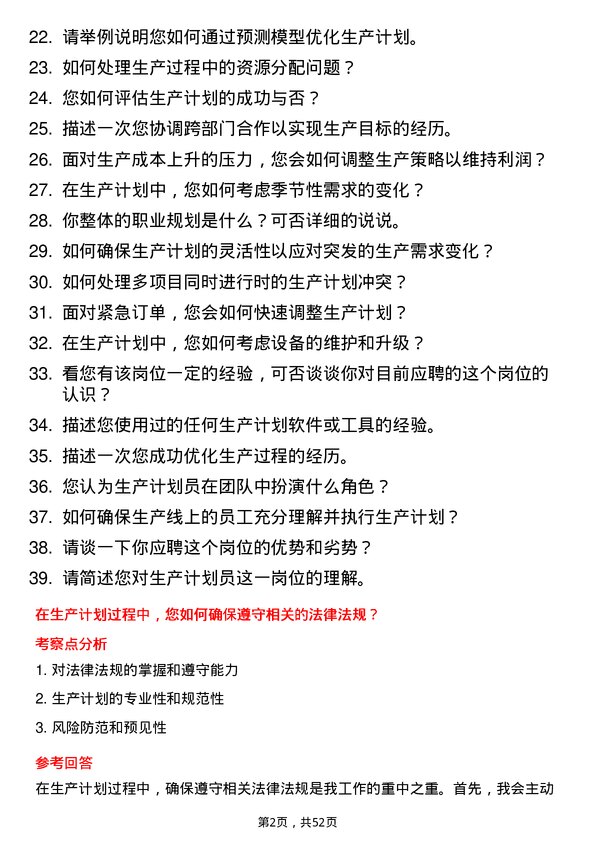 22. 请举例说明您如何通过预测模型优化生产计划。
23. 如何处理生产过程中的资源分配问题？
24. 您如何评估生产计划的成功与否？
25. 描述一次您协调跨部门合作以实现生产目标的经历。
26. 面对生产成本上升的压力，您会如何调整生产策略以维持利润？
27. 在生产计划中，您如何考虑季节性需求的变化？
28. 你整体的职业规划是什么？可否详细的说说。
29. 如何确保生产计划的灵活性以应对突发的生产需求变化？
30. 如何处理多项目同时进行时的生产计划冲突？
31. 面对紧急订单，您会如何快速调整生产计划？
32. 在生产计划中，您如何考虑设备的维护和升级？
33. 看您有该岗位一定的经验，可否谈谈你对目前应聘的这个岗位的认识？
34. 描述您使用过的任何生产计划软件或工具的经验。
35. 描述一次您成功优化生产过程的经历。
36. 您认为生产计划员在团队中扮演什么角色？
37. 如何确保生产线上的员工充分理解并执行生产计划？
38. 请谈一下你应聘这个岗位的优势和劣势？
39. 请简述您对生产计划员这一岗位的理解。

在生产计划过程中，您如何确保遵守相关的法律法规？

考察点分析

1. 对法律法规的掌握和遵守能力
2. 生产计划的专业性和规范性
3. 风险防范和预见性

参考回答

在生产计划过程中，确保遵守相关法律法规是我工作的重中之重。首先，我会主动

第2页，共52页